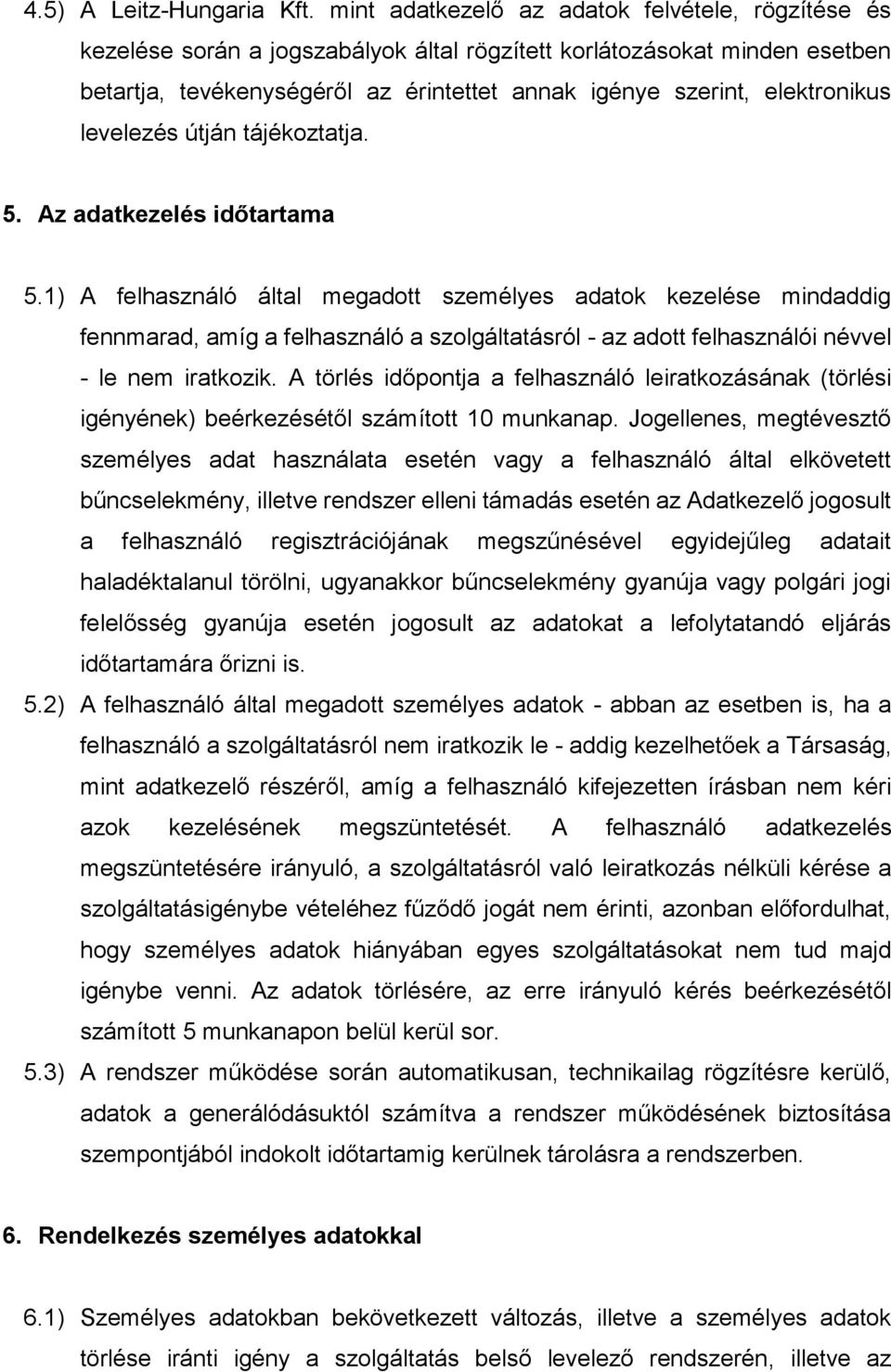 4.5) A Leitz-Hungaria Kft. mint adatkezelő az adatok felvétele, rögzítése és kezelése során a jogszabályok által rögzített korlátozásokat minden esetben betartja, tevékenységéről az érintettet annak igénye szerint, elektronikus levelezés útján tájékoztatja.

5. Az adatkezelés időtartama

5.1) A felhasználó által megadott személyes adatok kezelése mindaddig fennmarad, amíg a felhasználó a szolgáltatásról - az adott felhasználói névvel - le nem iratkozik. A törlés időpontja a felhasználó leiratkozásának (törlési igényének) beérkezésétől számított 10 munkanap. Jogellenes, megtévesztő személyes adat használata esetén vagy a felhasználó által elkövetett bűncselekmény, illetve rendszer elleni támadás esetén az Adatkezelő jogosult a felhasználó regisztrációjának megszűnésével egyidejűleg adatait haladéktalanul törölni, ugyanakkor bűncselekmény gyanúja vagy polgári jogi felelősség gyanúja esetén jogosult az adatokat a lefolytatandó eljárás időtartamára őrizni is.

5.2) A felhasználó által megadott személyes adatok - abban az esetben is, ha a felhasználó a szolgáltatásról nem iratkozik le - addig kezelhetőek a Társaság, mint adatkezelő részéről, amíg a felhasználó kifejezetten írásban nem kéri azok kezelésének megszüntetését. A felhasználó adatkezelés megszüntetésére irányuló, a szolgáltatásról való leiratkozás nélküli kérése a szolgáltatásigénybe vételéhez fűződő jogát nem érinti, azonban előfordulhat, hogy személyes adatok hiányában egyes szolgáltatásokat nem tud majd igénybe venni. Az adatok törlésére, az erre irányuló kérés beérkezésétől számított 5 munkanapon belül kerül sor.

5.3) A rendszer működése során automatikusan, technikailag rögzítésre kerülő, adatok a generálódásuktól számítva a rendszer működésének biztosítása szempontjából indokolt időtartamig kerülnek tárolásra a rendszerben.

6. Rendelkezés személyes adatokkal

6.1) Személyes adatokban bekövetkezett változás, illetve a személyes adatok törlése iránti igény a szolgáltatás belső levelező rendszerén, illetve az